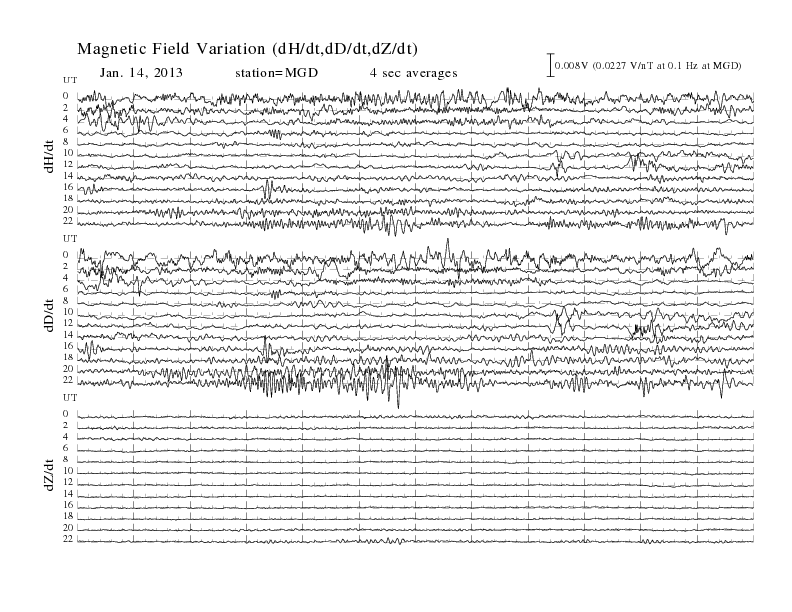 Magnetic Field Variation (dH/dt,dD/dt,dZ/dt)

Jan. 14, 2013 station=MGD 4 sec averages

0.008V (0.0227 V/nT at 0.1 Hz at MGD)

UT
0
2
4
6
8
10
12
14
16
18
20
22
dH/dt

UT
0
2
4
6
8
10
12
14
16
18
20
22
dD/dt

UT
0
2
4
6
8
10
12
14
16
18
20
22
dZ/dt